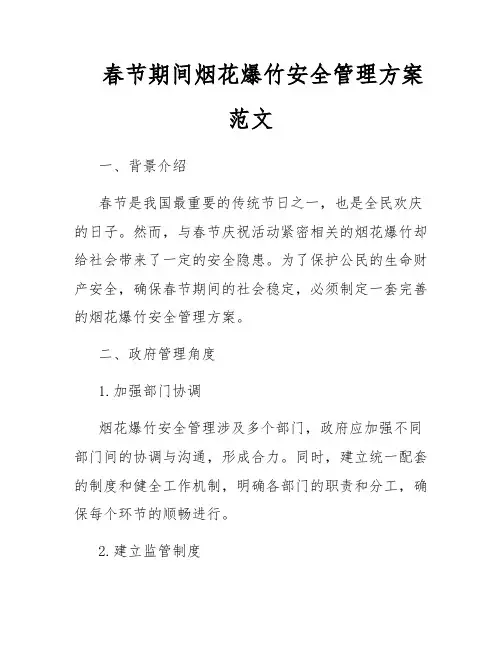 春节期间烟花爆竹安全管理方案范文

一、背景介绍

春节是我国最重要的传统节日之一，也是全民欢庆的日子。然而，与春节庆祝活动紧密相关的烟花爆竹却给社会带来了一定的安全隐患。为了保护公民的生命财产安全，确保春节期间的社会稳定，必须制定一套完善的烟花爆竹安全管理方案。

二、政府管理角度

1. 加强部门协调

烟花爆竹安全管理涉及多个部门，政府应加强不同部门间的协调与沟通，形成合力。同时，建立统一配套的制度和健全工作机制，明确各部门的职责和分工，确保每个环节的顺畅进行。

2. 建立监管制度